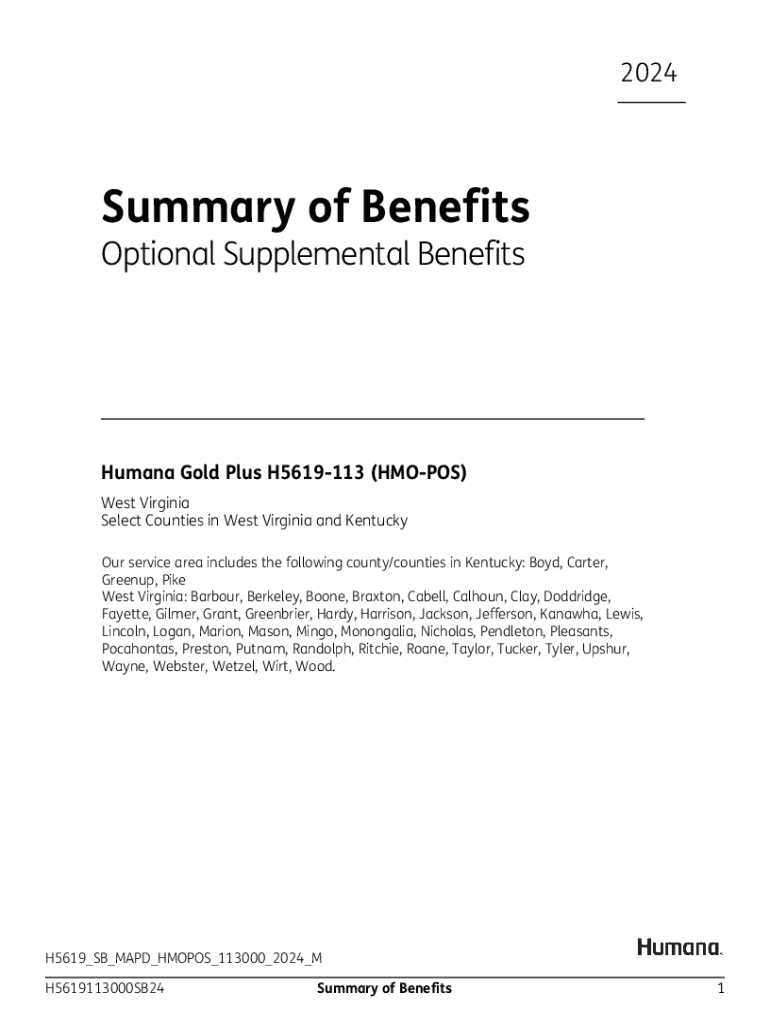 2024

Summary of Benefits
Optional Supplemental Benefits

Humana Gold Plus H5619-113 (HMO-POS)

West Virginia
Select Counties in West Virginia and Kentucky

Our service area includes the following county/counties in Kentucky: Boyd, Carter, Greenup, Pike
West Virginia: Barbour, Berkeley, Boone, Braxton, Cabell, Calhoun, Clay, Doddridge, Fayette, Gilmer, Grant, Greenbrier, Hardy, Harrison, Jackson, Jefferson, Kanawha, Lewis, Lincoln, Logan, Marion, Mason, Mingo, Monongalia, Nicholas, Pendleton, Pleasants, Pocahontas, Preston, Putnam, Randolph, Ritchie, Roane, Taylor, Tucker, Tyler, Upshur, Wayne, Webster, Wetzel, Wirt, Wood.

H5619_SB_MAPD_HMOPOS_113000_2024_M

Humana.

H5619113000SB24 Summary of Benefits 1